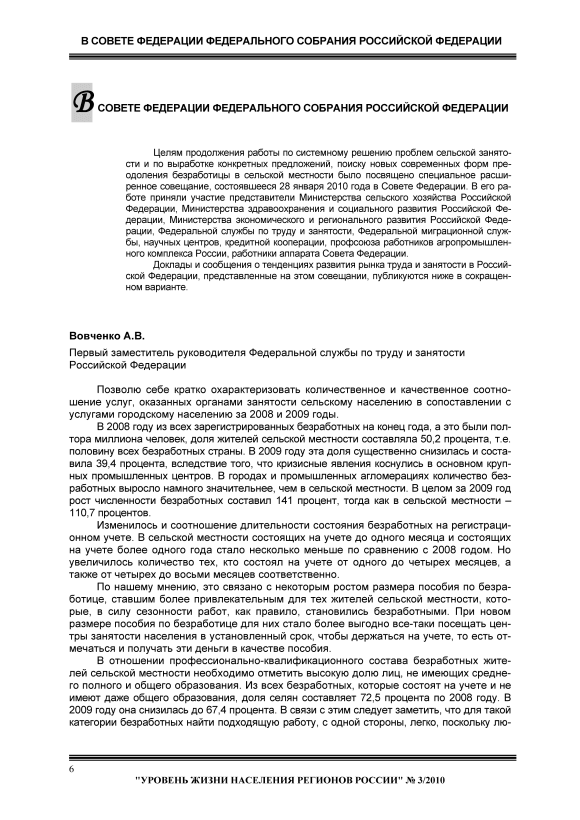 В СОВЕТЕ ФЕДЕРАЦИИ ФЕДЕРАЛЬНОГО СОБРАНИЯ РОССИЙСКОЙ ФЕДЕРАЦИИ

В СОВЕТЕ ФЕДЕРАЦИИ ФЕДЕРАЛЬНОГО СОБРАНИЯ РОССИЙСКОЙ ФЕДЕРАЦИИ

Целям продолжения работы по системному решению проблем сельской занятости и по выработке конкретных предложений, поиску новых современных форм преодоления безработицы в сельской местности было посвящено специальное расширенное совещание, состоявшееся 28 января 2010 года в Совете Федерации. В его работе приняли участие представители Министерства сельского хозяйства Российской Федерации, Министерства здравоохранения и социального развития Российской Федерации, Министерства экономического и регионального развития Российской Федерации, Федеральной службы по труду и занятости, Федеральной миграционной службы, научных центров, кредитной кооперации, профсоюза работников агропромышленного комплекса России, работники аппарата Совета Федерации.

Доклады и сообщения о тенденциях развития рынка труда и занятости в Российской Федерации, представленные на этом совещании, публикуются ниже в сокращенном варианте.

Вовченко А.В.

Первый заместитель руководителя Федеральной службы по труду и занятости Российской Федерации

Позволю себе кратко охарактеризовать количественное и качественное соотношение услуг, оказанных органами занятости сельскому населению в сопоставлении с услугами городскому населению за 2008 и 2009 годы.

В 2008 году из всех зарегистрированных безработных на конец года, а это были полтора миллиона человек, доля жителей сельской местности составляла 50,2 процента, т.е. половину всех безработных страны. В 2009 году эта доля существенно снизилась и составила 39,4 процента, вследствие того, что кризисные явления коснулись в основном крупных промышленных центров. В городах и промышленных агломерациях количество безработных выросло намного значительнее, чем в сельской местности. В целом за 2009 год рост численности безработных составил 141 процент, тогда как в сельской местности – 110,7 процентов.

Изменилось и соотношение длительности состояния безработных на регистрационном учете. В сельской местности состоящих на учете до одного месяца и состоящих на учете более одного года стало несколько меньше по сравнению с 2008 годом. Но увеличилось количество тех, кто состоял на учете от одного до четырех месяцев, а также от четырех до восьми месяцев соответственно.

По нашему мнению, это связано с некоторым ростом размера пособия по безработице, ставшим более привлекательным для тех жителей сельской местности, которые, в силу сезонности работ, как правило, становились безработными. При новом размере пособия по безработице для них стало более выгодно все-таки посещать центры занятости населения в установленный срок, чтобы держаться на учете, то есть отмечаться и получать эти деньги в качестве пособия.

В отношении профессионально-квалификационного состава безработных жителей сельской местности необходимо отметить высокую долю лиц, не имеющих среднего полного и общего образования. Из всех безработных, которые состоят на учете и не имеют даже общего образования, доля селян составляет 72,5 процента по 2008 году. В 2009 году она снизилась до 67,4 процента. В связи с этим следует заметить, что для такой категории безработных найти подходящую работу, с одной стороны, легко, поскольку лю-

6

"УРОВЕНЬ ЖИЗНИ НАСЕЛЕНИЯ РЕГИОНОВ РОССИИ" № 3/2010